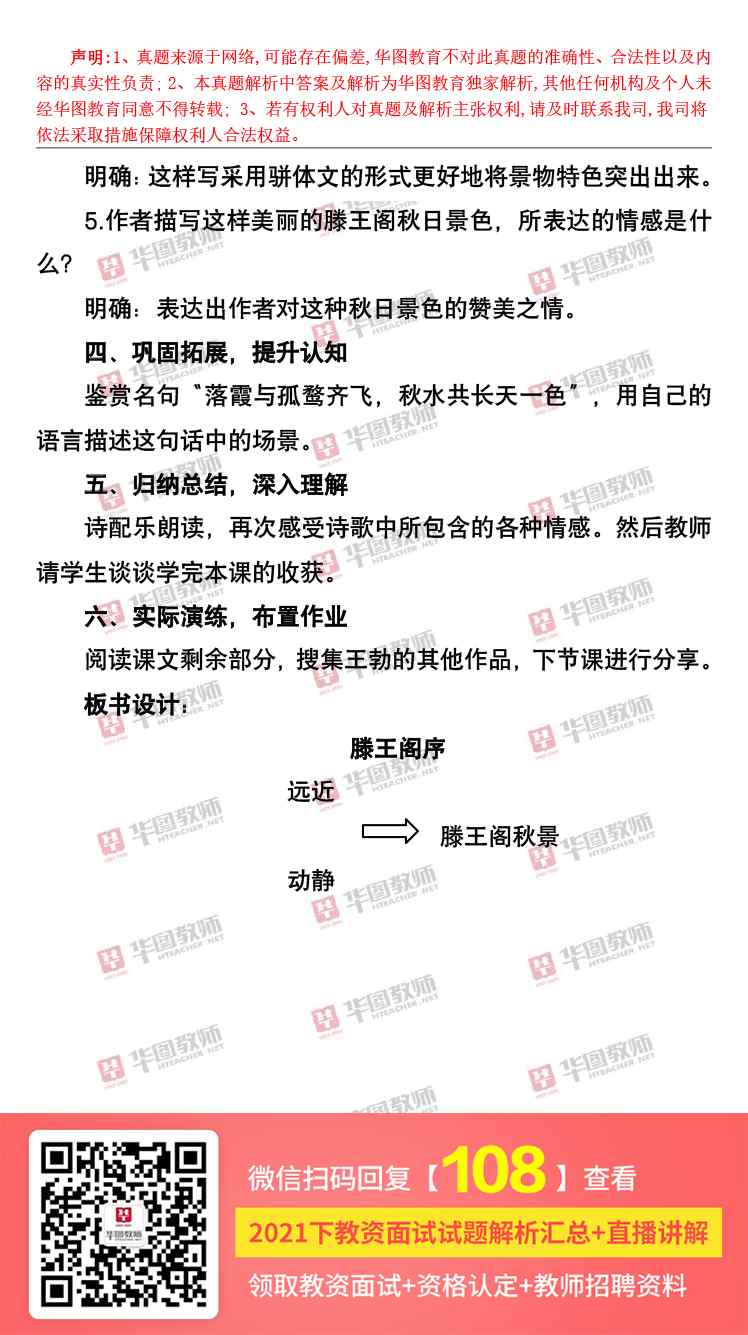 声明:1、真题来源于网络,可能存在偏差,华图教育不对此真题的准确性、合法性以及内容的真实性负责;2、本真题解析中答案及解析为华图教育独家解析,其他任何机构及个人未经华图教育同意不得转载;3、若有权利人对真题及解析主张权利,请及时联系我司,我司将依法采取措施保障权利人合法权益。

明确:这样写采用骈体文的形式更好地将景物特色突出出来。

5.作者描写这样美丽的滕王阁秋日景色,所表达的情感是什么?

明确:表达出作者对这种秋日景色的赞美之情。

四、巩固拓展,提升认知

鉴赏名句“落霞与孤鹜齐飞,秋水共长天一色”,用自己的语言描述这句话中的场景。

五、归纳总结,深入理解

诗配乐朗读,再次感受诗歌中所包含的各种情感。然后教师请学生谈谈学完本课的收获。

六、实际演练,布置作业

阅读课文剩余部分,搜集王勃的其他作品,下节课进行分享。

板书设计:

滕王阁序

远近

滕王阁秋景

动静

微信扫码回复【108】查看

2021下教资面试试题解析汇总+直播讲解

领取教资面试+资格认定+教师招聘资料

华图教师
HTEACHER.NET